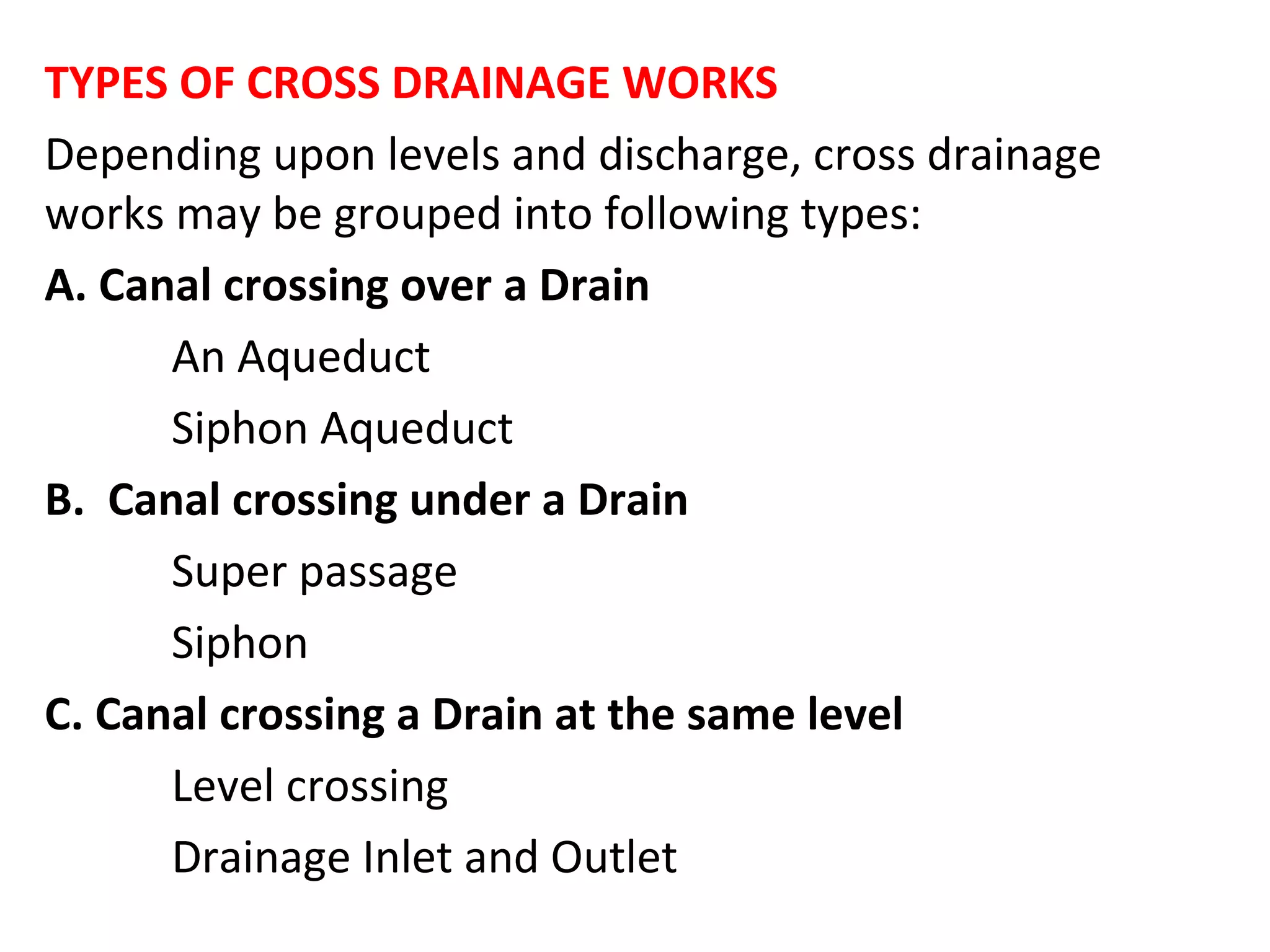 TYPES OF CROSS DRAINAGE WORKS

Depending upon levels and discharge, cross drainage works may be grouped into following types:

A. Canal crossing over a Drain

An Aqueduct

Siphon Aqueduct

B. Canal crossing under a Drain

Super passage

Siphon

C. Canal crossing a Drain at the same level

Level crossing

Drainage Inlet and Outlet